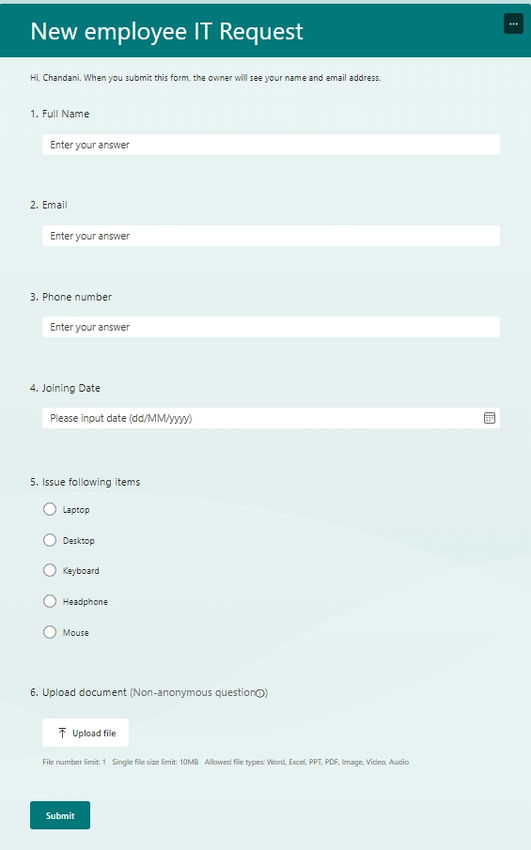 New employee IT Request

...

Hi, Chandani. When you submit this form, the owner will see your name and email address.

1. Full Name

Enter your answer

2. Email

Enter your answer

3. Phone number

Enter your answer

4. Joining Date

Please input date (dd/MM/yyyy)

5. Issue following items

Laptop

Desktop

Keyboard

Headphone

Mouse

6. Upload document (Non-anonymous question)

Upload file

File number limit: 1 Single file size limit: 10MB Allowed file types: Word, Excel, PPT, PDF, Image, Video, Audio

Submit